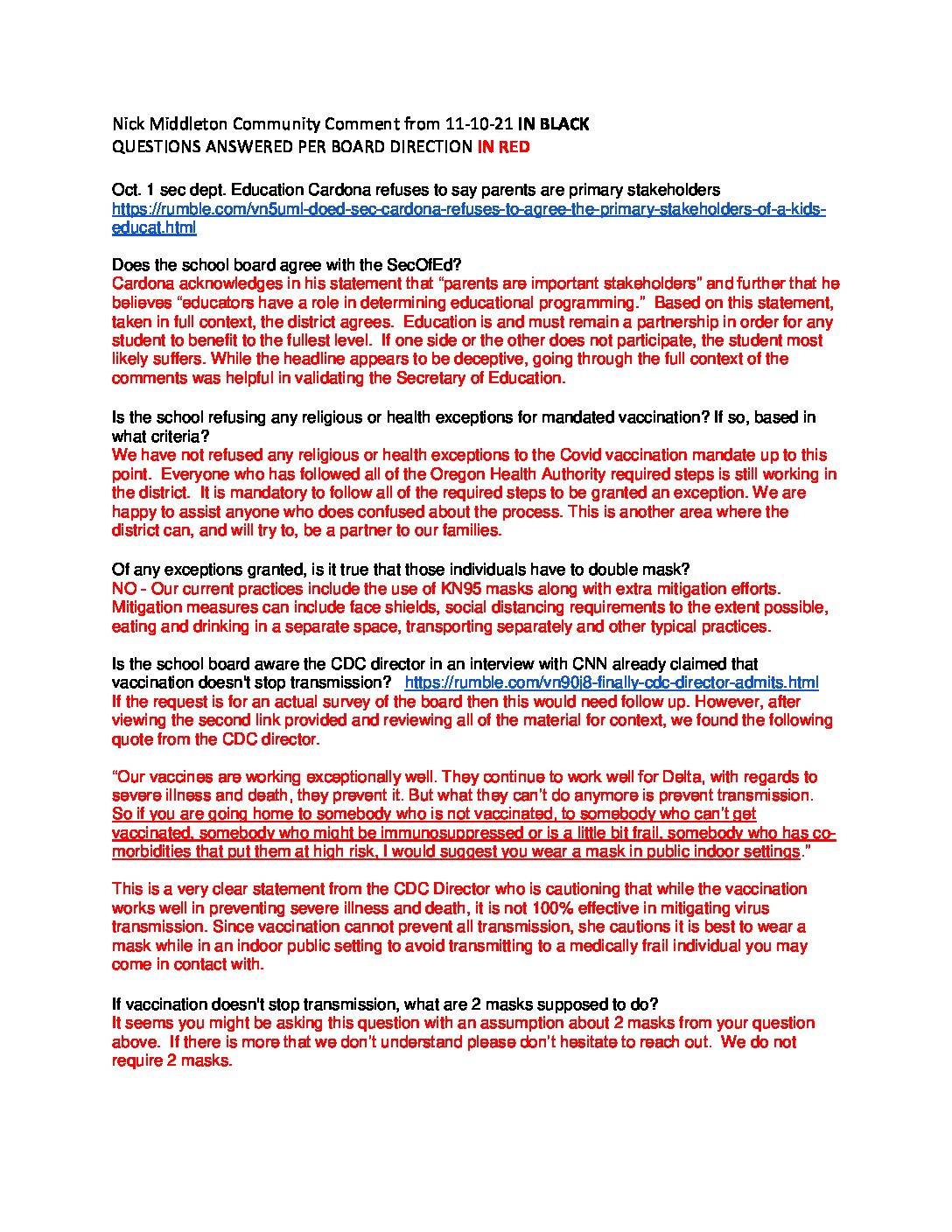 Nick Middleton Community Comment from 11-10-21 IN BLACK
QUESTIONS ANSWERED PER BOARD DIRECTION IN RED

Oct. 1 sec dept. Education Cardona refuses to say parents are primary stakeholders https://rumble.com/vn5uml-doed-sec-cardona-refuses-to-agree-the-primary-stakeholders-of-a-kids-educat.html

Does the school board agree with the SecOfEd?
Cardona acknowledges in his statement that "parents are important stakeholders" and further that he believes "educators have a role in determining educational programming." Based on this statement, taken in full context, the district agrees. Education is and must remain a partnership in order for any student to benefit to the fullest level. If one side or the other does not participate, the student most likely suffers. While the headline appears to be deceptive, going through the full context of the comments was helpful in validating the Secretary of Education.

Is the school refusing any religious or health exceptions for mandated vaccination? If so, based in what criteria?
We have not refused any religious or health exceptions to the Covid vaccination mandate up to this point. Everyone who has followed all of the Oregon Health Authority required steps is still working in the district. It is mandatory to follow all of the required steps to be granted an exception. We are happy to assist anyone who does confused about the process. This is another area where the district can, and will try to, be a partner to our families.

Of any exceptions granted, is it true that those individuals have to double mask?
NO - Our current practices include the use of KN95 masks along with extra mitigation efforts. Mitigation measures can include face shields, social distancing requirements to the extent possible, eating and drinking in a separate space, transporting separately and other typical practices.

Is the school board aware the CDC director in an interview with CNN already claimed that vaccination doesn't stop transmission? https://rumble.com/vn90j8-finally-cdc-director-admits.html
If the request is for an actual survey of the board then this would need follow up. However, after viewing the second link provided and reviewing all of the material for context, we found the following quote from the CDC director.

"Our vaccines are working exceptionally well. They continue to work well for Delta, with regards to severe illness and death, they prevent it. But what they can't do anymore is prevent transmission. So if you are going home to somebody who is not vaccinated, to somebody who can't get vaccinated, somebody who might be immunosuppressed or is a little bit frail, somebody who has co-morbidities that put them at high risk, I would suggest you wear a mask in public indoor settings."

This is a very clear statement from the CDC Director who is cautioning that while the vaccination works well in preventing severe illness and death, it is not 100% effective in mitigating virus transmission. Since vaccination cannot prevent all transmission, she cautions it is best to wear a mask while in an indoor public setting to avoid transmitting to a medically frail individual you may come in contact with.

If vaccination doesn't stop transmission, what are 2 masks supposed to do?
It seems you might be asking this question with an assumption about 2 masks from your question above. If there is more that we don't understand please don't hesitate to reach out. We do not require 2 masks.